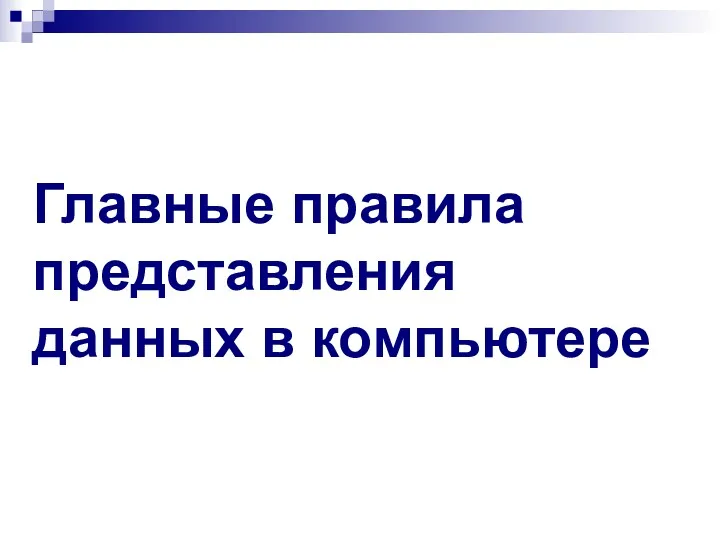 Главные правила представления данных в компьютере